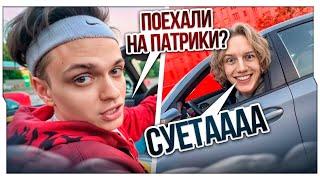 ПОЕХАЛИ НА ПАТРИКИ?

СУЕТАААА